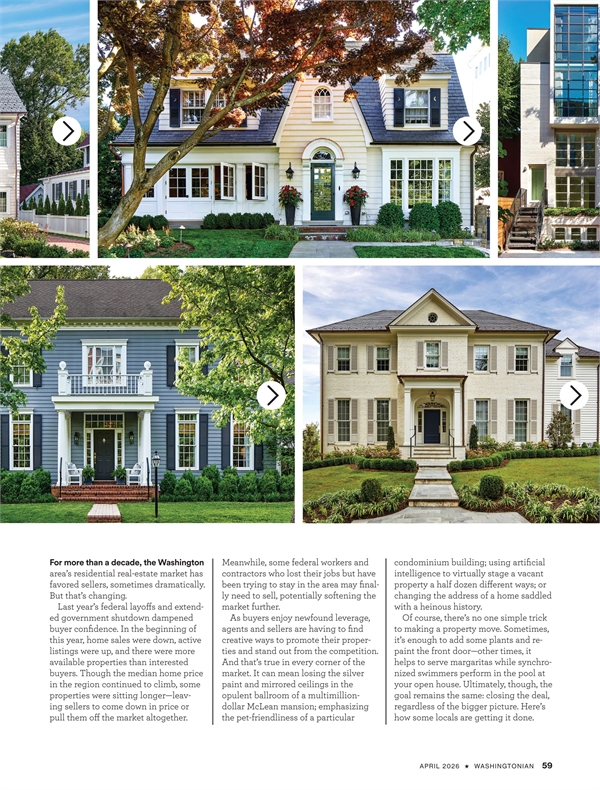 For more than a decade, the Washington area's residential real-estate market has favored sellers, sometimes dramatically. But that's changing.

Last year's federal layoffs and extended government shutdown dampened buyer confidence. In the beginning of this year, home sales were down, active listings were up, and there were more available properties than interested buyers. Though the median home price in the region continued to climb, some properties were sitting longer—leaving sellers to come down in price or pull them off the market altogether.

Meanwhile, some federal workers and contractors who lost their jobs but have been trying to stay in the area may finally need to sell, potentially softening the market further.

As buyers enjoy newfound leverage, agents and sellers are having to find creative ways to promote their properties and stand out from the competition. And that's true in every corner of the market. It can mean losing the silver paint and mirrored ceilings in the opulent ballroom of a multimillion-dollar McLean mansion; emphasizing the pet-friendliness of a particular condominium building; using artificial intelligence to virtually stage a vacant property a half dozen different ways; or changing the address of a home saddled with a heinous history.

Of course, there's no one simple trick to making a property move. Sometimes, it's enough to add some plants and repaint the front door—other times, it helps to serve margaritas while synchronized swimmers perform in the pool at your open house. Ultimately, though, the goal remains the same: closing the deal, regardless of the bigger picture. Here's how some locals are getting it done.

APRIL 2026 ★ WASHINGTONIAN 59